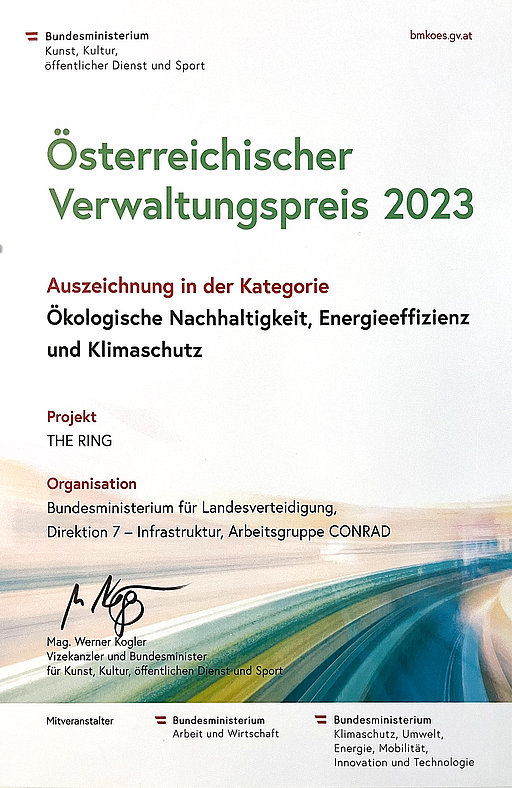 Bundesministerium
Kunst, Kultur,
öffentlicher Dienst und Sport

bmkoes.gv.at

Österreichischer Verwaltungspreis 2023

Auszeichnung in der Kategorie
Ökologische Nachhaltigkeit, Energieeffizienz und Klimaschutz

Projekt
THE RING

Organisation
Bundesministerium für Landesverteidigung,
Direktion 7 – Infrastruktur, Arbeitsgruppe CONRAD

Mag. Werner Kogler
Vizekanzler und Bundesminister
für Kunst, Kultur, öffentlichen Dienst und Sport

Mitveranstalter

Bundesministerium
Arbeit und Wirtschaft

Bundesministerium
Klimaschutz, Umwelt,
Energie, Mobilität,
Innovation und Technologie